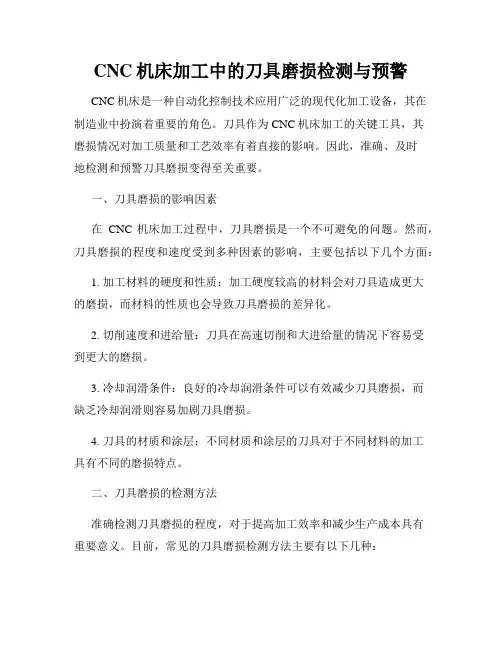 CNC 机床加工中的刀具磨损检测与预警

CNC 机床是一种自动化控制技术应用广泛的现代化加工设备，其在制造业中扮演着重要的角色。刀具作为 CNC 机床加工的关键工具，其磨损情况对加工质量和工艺效率有着直接的影响。因此，准确、及时地检测和预警刀具磨损变得至关重要。

一、刀具磨损的影响因素

在 CNC 机床加工过程中，刀具磨损是一个不可避免的问题。然而，刀具磨损的程度和速度受到多种因素的影响，主要包括以下几个方面：

1. 加工材料的硬度和性质：加工硬度较高的材料会对刀具造成更大的磨损，而材料的性质也会导致刀具磨损的差异化。

2. 切削速度和进给量：刀具在高速切削和大进给量的情况下容易受到更大的磨损。

3. 冷却润滑条件：良好的冷却润滑条件可以有效减少刀具磨损，而缺乏冷却润滑则容易加剧刀具磨损。

4. 刀具的材质和涂层：不同材质和涂层的刀具对于不同材料的加工具有不同的磨损特点。

二、刀具磨损的检测方法

准确检测刀具磨损的程度，对于提高加工效率和减少生产成本具有重要意义。目前，常见的刀具磨损检测方法主要有以下几种：